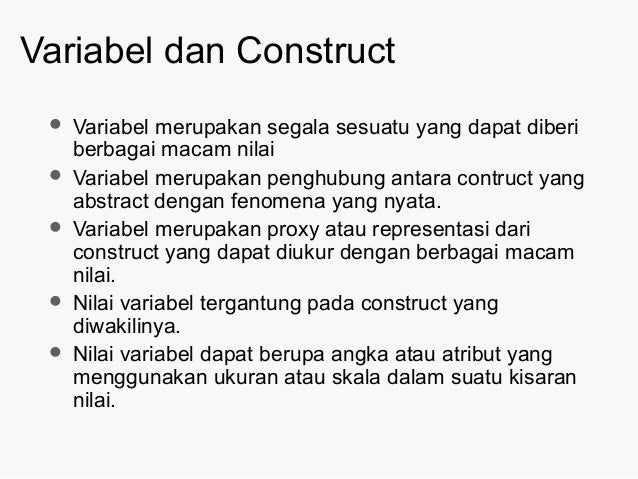 Variabel dan Construct

• Variabel merupakan segala sesuatu yang dapat diberi berbagai macam nilai
• Variabel merupakan penghubung antara contruct yang abstract dengan fenomena yang nyata.
• Variabel merupakan proxy atau representasi dari construct yang dapat diukur dengan berbagai macam nilai.
• Nilai variabel tergantung pada construct yang diwakilinya.
• Nilai variabel dapat berupa angka atau atribut yang menggunakan ukuran atau skala dalam suatu kisaran nilai.